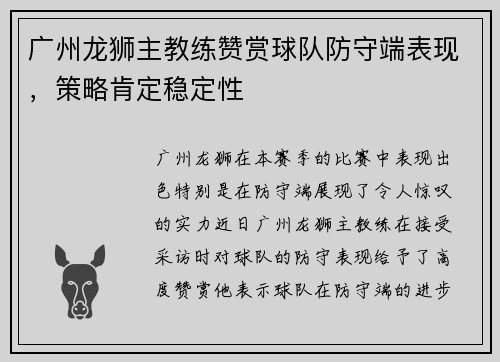 广州龙狮主教练赞赏球队防守端表现，策略肯定稳定性

广州龙狮在本赛季的比赛中表现出色特别是在防守端展现了令人惊叹的实力近日广州龙狮主教练在接受采访时对球队的防守表现给予了高度赞赏他表示球队在防守端的进步